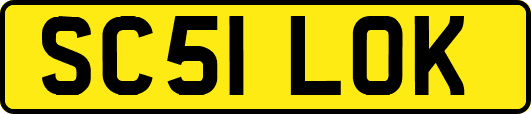 SC51 LOK